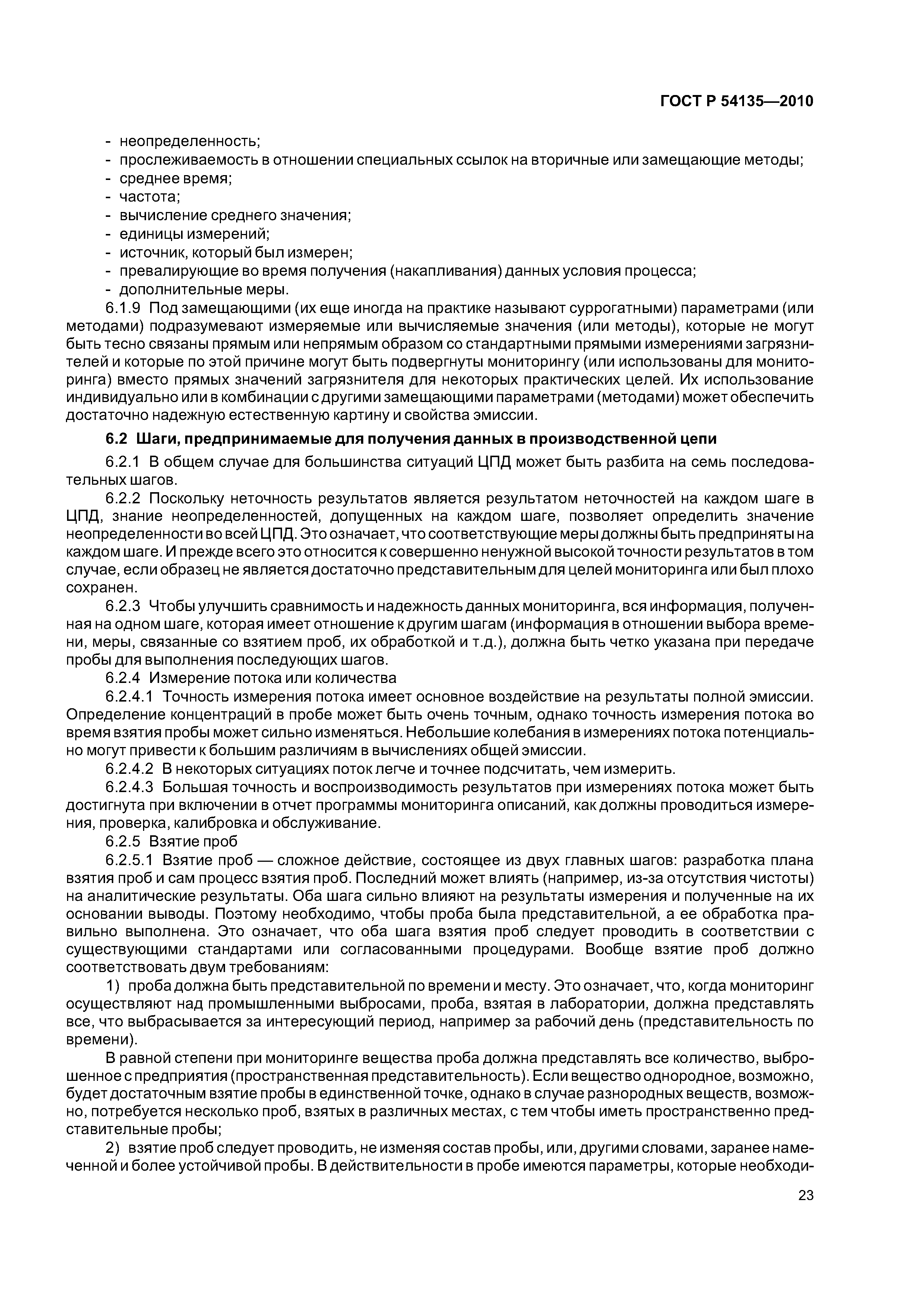 ГОСТ Р 54135—2010

- неопределенность;
- прослеживаемость в отношении специальных ссылок на вторичные или замещающие методы;
- среднее время;
- частота;
- вычисление среднего значения;
- единицы измерений;
- источник, который был измерен;
- превалирующие во время получения (накапливания) данных условия процесса;
- дополнительные меры.

6.1.9 Под замещающими (их еще иногда на практике называют суррогатными) параметрами (или методами) подразумевают измеряемые или вычисляемые значения (или методы), которые не могут быть тесно связаны прямым или непрямым образом со стандартными прямыми измерениями загрязнителей и которые по этой причине могут быть подвергнуты мониторингу (или использованы для мониторинга) вместо прямых значений загрязнителя для некоторых практических целей. Их использование индивидуально или в комбинации с другими замещающими параметрами (методами) может обеспечить достаточно надежную естественную картину и свойства эмиссии.

6.2 Шаги, предпринимаемые для получения данных в производственной цепи

6.2.1 В общем случае для большинства ситуаций ЦПД может быть разбита на семь последовательных шагов.

6.2.2 Поскольку неточность результатов является результатом неточностей на каждом шаге в ЦПД, знание неопределенностей, допущенных на каждом шаге, позволяет определить значение неопределенности во всей ЦПД. Это означает, что соответствующие меры должны быть предприняты на каждом шаге. И прежде всего это относится к совершенно ненужной высокой точности результатов в том случае, если образец не является достаточно представительным для целей мониторинга или был плохо сохранен.

6.2.3 Чтобы улучшить сравнимость и надежность данных мониторинга, вся информация, полученная на одном шаге, которая имеет отношение к другим шагам (информация в отношении выбора времени, меры, связанные со взятием проб, их обработкой и т.д.), должна быть четко указана при передаче пробы для выполнения последующих шагов.

6.2.4 Измерение потока или количества

6.2.4.1 Точность измерения потока имеет основное воздействие на результаты полной эмиссии. Определение концентраций в пробе может быть очень точным, однако точность измерения потока во время взятия пробы может сильно изменяться. Небольшие колебания в измерениях потока потенциально могут привести к большим различиям в вычислениях общей эмиссии.

6.2.4.2 В некоторых ситуациях поток легче и точнее подсчитать, чем измерить.

6.2.4.3 Большая точность и воспроизводимость результатов при измерениях потока может быть достигнута при включении в отчет программы мониторинга описаний, как должны проводиться измерения, проверка, калибровка и обслуживание.

6.2.5 Взятие проб

6.2.5.1 Взятие проб — сложное действие, состоящее из двух главных шагов: разработка плана взятия проб и сам процесс взятия проб. Последний может влиять (например, из-за отсутствия чистоты) на аналитические результаты. Оба шага сильно влияют на результаты измерения и полученные на их основании выводы. Поэтому необходимо, чтобы проба была представительной, а ее обработка правильно выполнена. Это означает, что оба шага взятия проб следует проводить в соответствии с существующими стандартами или согласованными процедурами. Вообще взятие проб должно соответствовать двум требованиям:

1) проба должна быть представительной по времени и месту. Это означает, что, когда мониторинг осуществляют над промышленными выбросами, проба, взятая в лаборатории, должна представлять все, что выбрасывается за интересующий период, например за рабочий день (представительность по времени).

В равной степени при мониторинге вещества проба должна представлять все количество, выброшенное с предприятия (пространственная представительность). Если вещество однородное, возможно, будет достаточным взятие пробы в единственной точке, однако в случае разнородных веществ, возможно, потребуется несколько проб, взятых в различных местах, с тем чтобы иметь пространственно представительные пробы;

2) взятие проб следует проводить, не изменяя состав пробы, или, другими словами, заранее намеченной и более устойчивой пробы. В действительности в пробе имеются параметры, которые необходи-

23